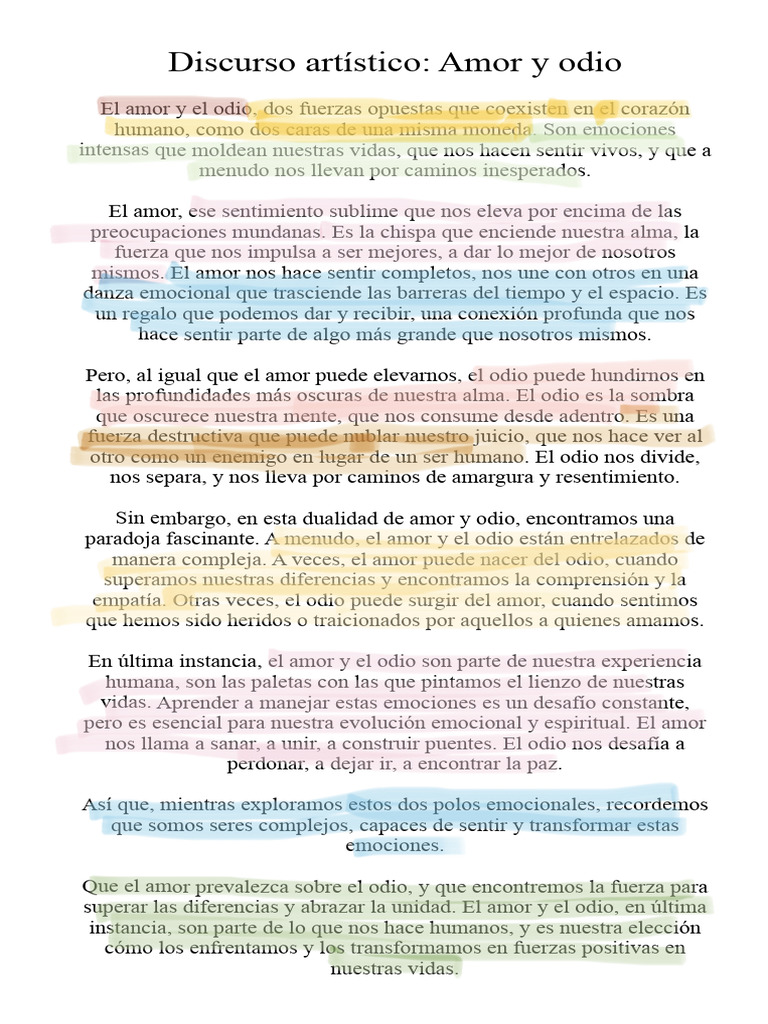 Discurso artístico: Amor y odio

El amor y el odio, dos fuerzas opuestas que coexisten en el corazón humano, como dos caras de una misma moneda. Son emociones intensas que moldean nuestras vidas, que nos hacen sentir vivos, y que a menudo nos llevan por caminos inesperados.

El amor, ese sentimiento sublime que nos eleva por encima de las preocupaciones mundanas. Es la chispa que enciende nuestra alma, la fuerza que nos impulsa a ser mejores, a dar lo mejor de nosotros mismos. El amor nos hace sentir completos, nos une con otros en una danza emocional que trasciende las barreras del tiempo y el espacio. Es un regalo que podemos dar y recibir, una conexión profunda que nos hace sentir parte de algo más grande que nosotros mismos.

Pero, al igual que el amor puede elevarnos, el odio puede hundirnos en las profundidades más oscuras de nuestra alma. El odio es la sombra que oscurece nuestra mente, que nos consume desde adentro. Es una fuerza destructiva que puede nublar nuestro juicio, que nos hace ver al otro como un enemigo en lugar de un ser humano. El odio nos divide, nos separa, y nos lleva por caminos de amargura y resentimiento.

Sin embargo, en esta dualidad de amor y odio, encontramos una paradoja fascinante. A menudo, el amor y el odio están entrelazados de manera compleja. A veces, el amor puede nacer del odio, cuando superamos nuestras diferencias y encontramos la comprensión y la empatía. Otras veces, el odio puede surgir del amor, cuando sentimos que hemos sido heridos o traicionados por aquellos a quienes amamos.

En última instancia, el amor y el odio son parte de nuestra experiencia humana, son las paletas con las que pintamos el lienzo de nuestras vidas. Aprender a manejar estas emociones es un desafío constante, pero es esencial para nuestra evolución emocional y espiritual. El amor nos llama a sanar, a unir, a construir puentes. El odio nos desafía a perdonar, a dejar ir, a encontrar la paz.

Así que, mientras exploramos estos dos polos emocionales, recordemos que somos seres complejos, capaces de sentir y transformar estas emociones.

Que el amor prevalezca sobre el odio, y que encontremos la fuerza para superar las diferencias y abrazar la unidad. El amor y el odio, en última instancia, son parte de lo que nos hace humanos, y es nuestra elección cómo los enfrentamos y los transformamos en fuerzas positivas en nuestras vidas.